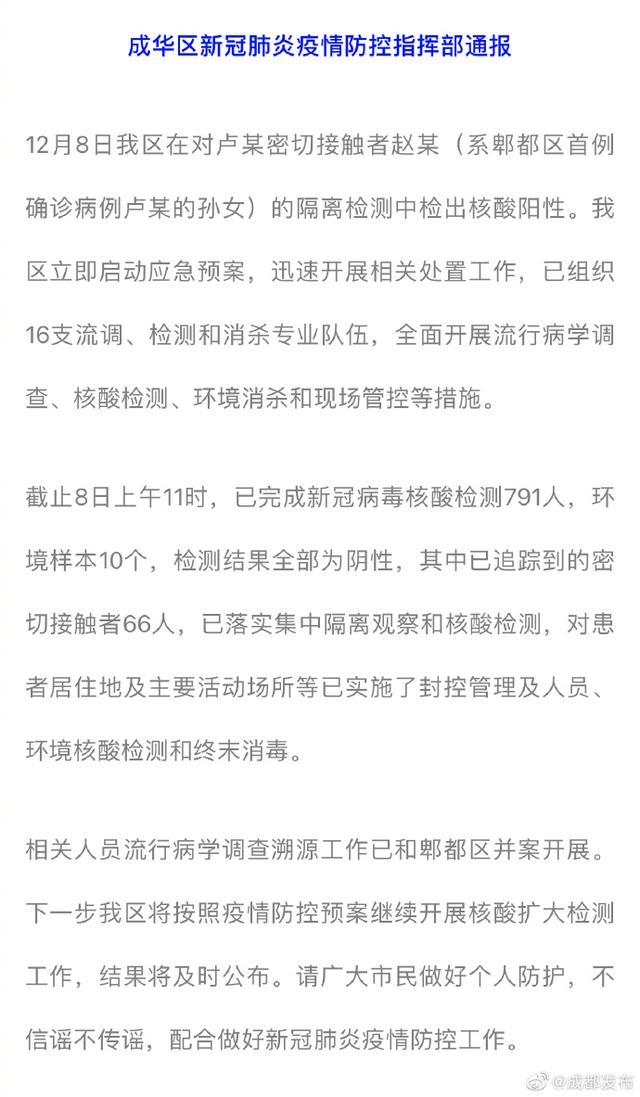 成华区新冠肺炎疫情防控指挥部通报

12月8日我区在对卢某密切接触者赵某（系郫都区首例确诊病例卢某的孙女）的隔离检测中检出核酸阳性。我区立即启动应急预案，迅速开展相关处置工作，已组织16支流调、检测和消杀专业队伍，全面开展流行病学调查、核酸检测、环境消杀和现场管控等措施。

截止8日上午11时，已完成新冠病毒核酸检测791人，环境样本10个，检测结果全部为阴性，其中已追踪到的密切接触者66人，已落实集中隔离观察和核酸检测，对患者居住地及主要活动场所等已实施了封控管理及人员、环境核酸检测和终末消毒。

相关人员流行病学调查溯源工作已和郫都区并案开展。下一步我区将按照疫情防控预案继续开展核酸扩大检测工作，结果将及时公布。请广大市民做好个人防护，不信谣不传谣，配合做好新冠肺炎疫情防控工作。

@成都发布